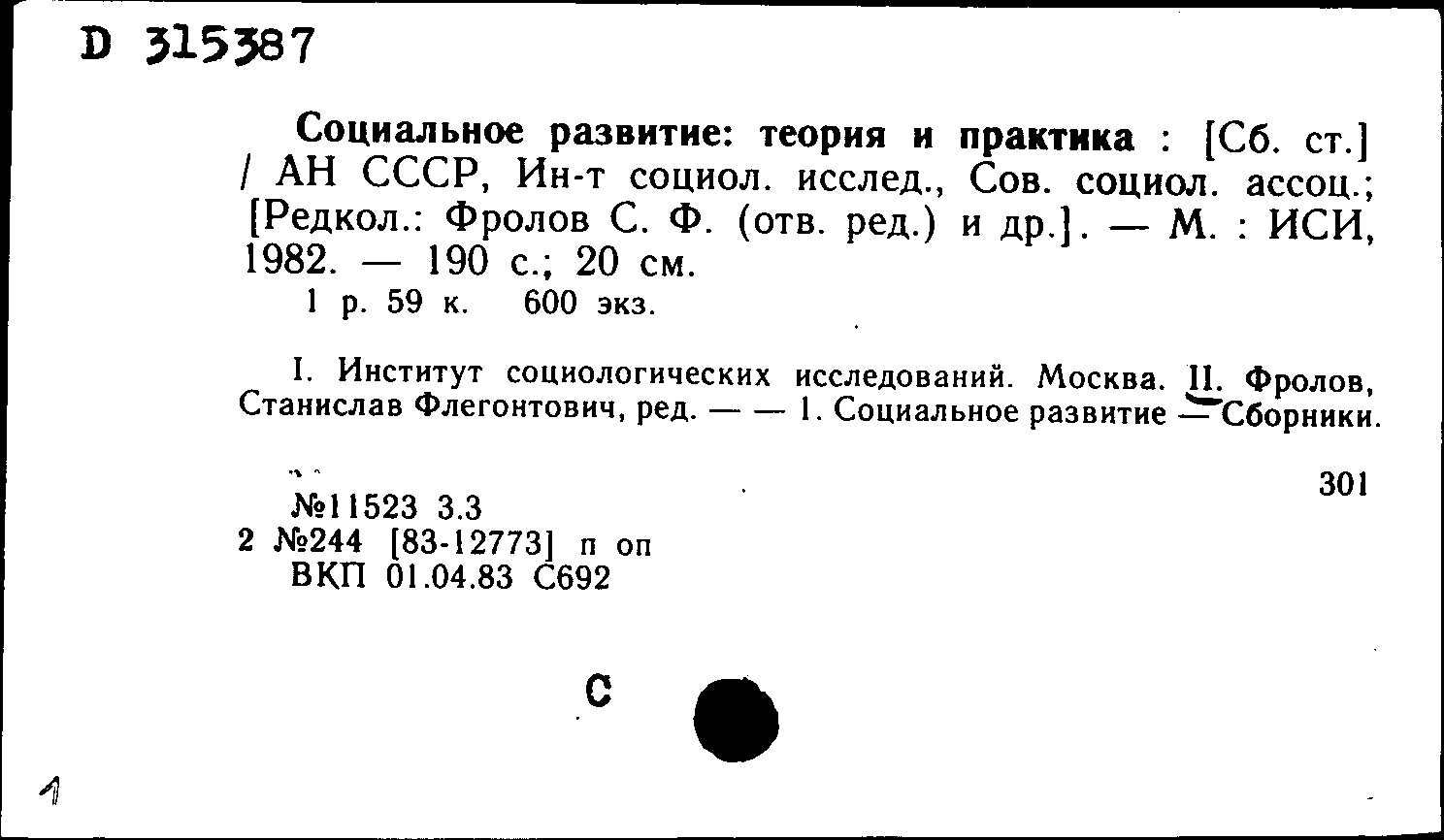 D 315387

Социальное развитие: теория и практика : [Сб. ст.] / АН СССР, Ин-т социол. исслед., Сов. социол. ассоц.; [Редкол.: Фролов С. Ф. (отв. ред.) и др.]. — М. : ИСИ, 1982. — 190 с.; 20 см.
1 р. 59 к. 600 экз.

I. Институт социологических исследований. Москва. II. Фролов, Станислав Флегонтович, ред. — — 1. Социальное развитие — Сборники.

301

№11523 3.3
2 №244 [83-12773] п оп
ВКП 01.04.83 С692

С

1